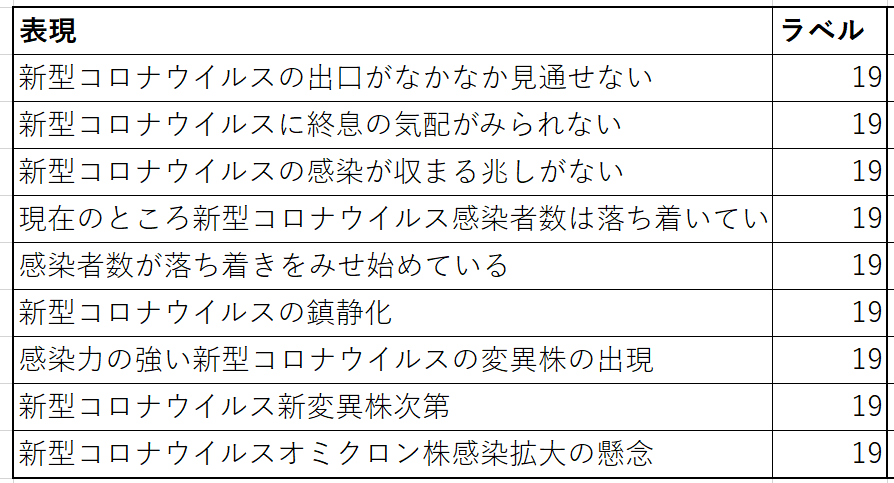 | 表現 | ラベル |
|---|---|
| 新型コロナウイルスの出口がなかなか見通せない | 19 |
| 新型コロナウイルスに終息の気配がみられない | 19 |
| 新型コロナウイルスの感染が収まる兆しがない | 19 |
| 現在のところ新型コロナウイルス感染者数は落ち着いてい | 19 |
| 感染者数が落ち着きをみせ始めている | 19 |
| 新型コロナウイルスの鎮静化 | 19 |
| 感染力の強い新型コロナウイルスの変異株の出現 | 19 |
| 新型コロナウイルス新変異株次第 | 19 |
| 新型コロナウイルスオミクロン株感染拡大の懸念 | 19 |